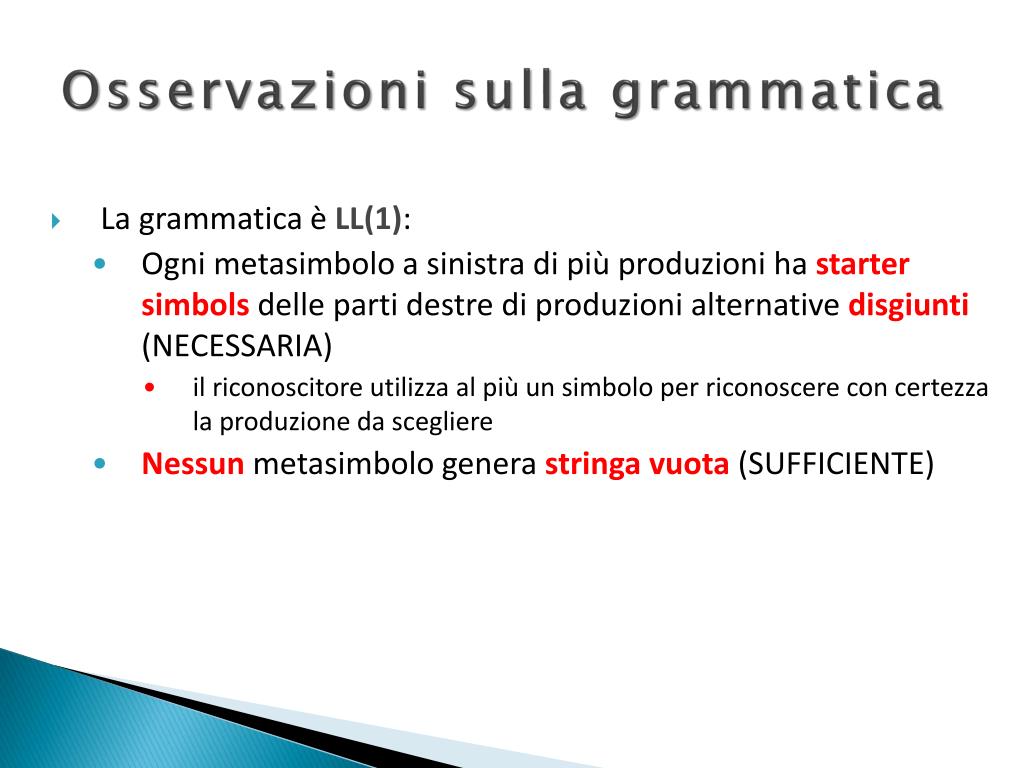 Osservazioni sulla grammatica

La grammatica è LL(1):

Ogni metasimbolo a sinistra di più produzioni ha starter simbols delle parti destre di produzioni alternative disgiunti (NECESSARIA)

il riconoscitore utilizza al più un simbolo per riconoscere con certezza la produzione da scegliere

Nessun metasimbolo genera stringa vuota (SUFFICIENTE)